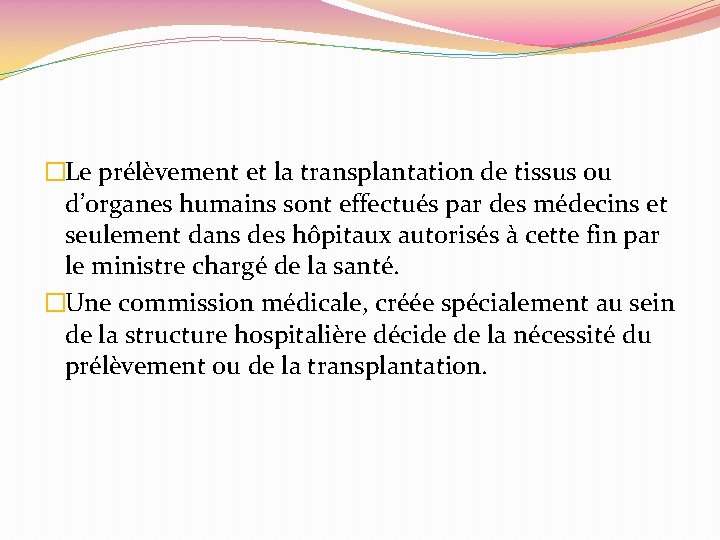 □Le prélèvement et la transplantation de tissus ou d’organes humains sont effectués par des médecins et seulement dans des hôpitaux autorisés à cette fin par le ministre chargé de la santé.

□Une commission médicale, créée spécialement au sein de la structure hospitalière décide de la nécessité du prélèvement ou de la transplantation.